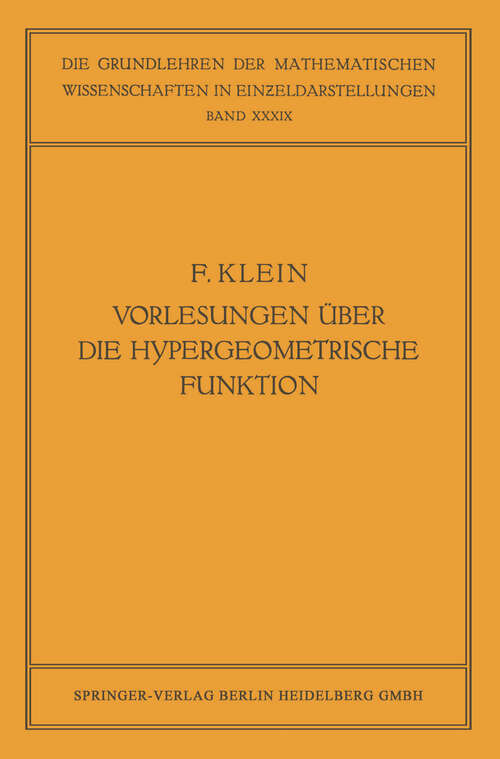 DIE GRUNDLEHREN DER MATHEMATISCHEN WISSENSCHAFTEN IN EINZELDARSTELLUNGEN
BAND XXXIX

F. KLEIN

VORLESUNGEN ÜBER DIE HYPERGEOMETRISCHE FUNKTION

SPRINGER-VERLAG BERLIN HEIDELBERG GMBH